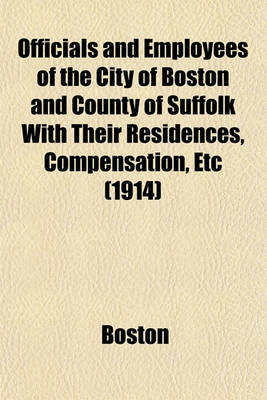 Officials and Employees of the City of Boston and County of Suffolk With Their Residences, Compensation, Etc (1914)

Boston